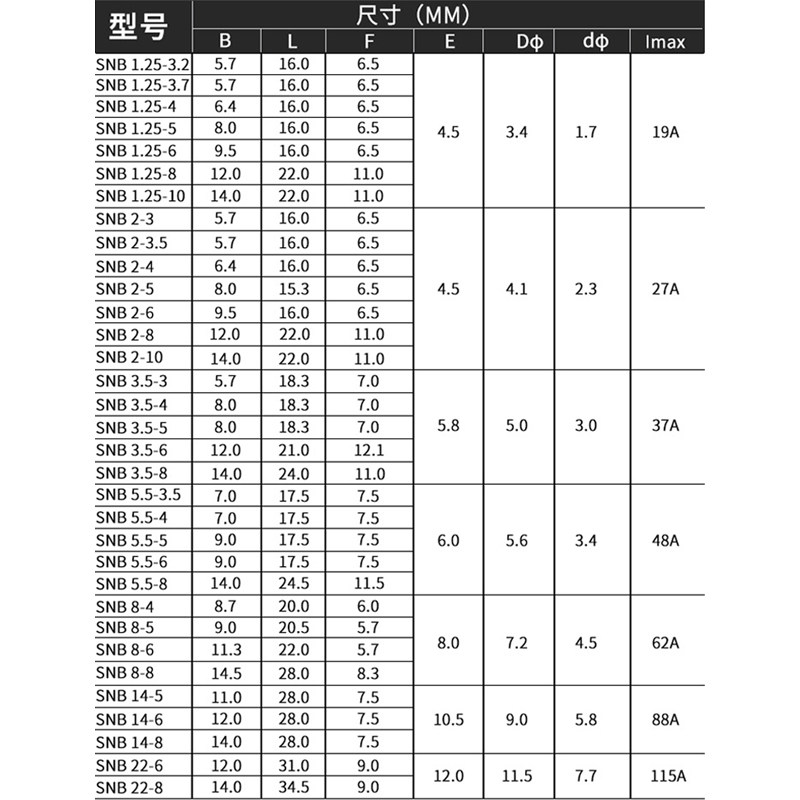 | 型号 | 尺寸（MM） | | | | | | |
|---|---|---|---|---|---|---|---|
| | B | L | F | E | Dφ | dφ | Imax |
| SNB 1.25-3.2 | 5.7 | 16.0 | 6.5 | 4.5 | 3.4 | 1.7 | 19A |
| SNB 1.25-3.7 | 5.7 | 16.0 | 6.5 | | | | |
| SNB 1.25-4 | 6.4 | 16.0 | 6.5 | | | | |
| SNB 1.25-5 | 8.0 | 16.0 | 6.5 | | | | |
| SNB 1.25-6 | 9.5 | 16.0 | 6.5 | | | | |
| SNB 1.25-8 | 12.0 | 22.0 | 11.0 | | | | |
| SNB 1.25-10 | 14.0 | 22.0 | 11.0 | | | | |
| SNB 2-3 | 5.7 | 16.0 | 6.5 | 4.5 | 4.1 | 2.3 | 27A |
| SNB 2-3.5 | 5.7 | 16.0 | 6.5 | | | | |
| SNB 2-4 | 6.4 | 16.0 | 6.5 | | | | |
| SNB 2-5 | 8.0 | 15.3 | 6.5 | | | | |
| SNB 2-6 | 9.5 | 16.0 | 6.5 | | | | |
| SNB 2-8 | 12.0 | 22.0 | 11.0 | | | | |
| SNB 2-10 | 14.0 | 22.0 | 11.0 | | | | |
| SNB 3.5-3 | 5.7 | 18.3 | 7.0 | 5.8 | 5.0 | 3.0 | 37A |
| SNB 3.5-4 | 8.0 | 18.3 | 7.0 | | | | |
| SNB 3.5-5 | 8.0 | 18.3 | 7.0 | | | | |
| SNB 3.5-6 | 12.0 | 21.0 | 12.1 | | | | |
| SNB 3.5-8 | 14.0 | 24.0 | 11.0 | | | | |
| SNB 5.5-3.5 | 7.0 | 17.5 | 7.5 | 6.0 | 5.6 | 3.4 | 48A |
| SNB 5.5-4 | 7.0 | 17.5 | 7.5 | | | | |
| SNB 5.5-5 | 9.0 | 17.5 | 7.5 | | | | |
| SNB 5.5-6 | 9.0 | 17.5 | 7.5 | | | | |
| SNB 5.5-8 | 14.0 | 24.5 | 11.5 | | | | |
| SNB 8-4 | 8.7 | 20.0 | 6.0 | 8.0 | 7.2 | 4.5 | 62A |
| SNB 8-5 | 9.0 | 20.5 | 5.7 | | | | |
| SNB 8-6 | 11.3 | 22.0 | 5.7 | | | | |
| SNB 8-8 | 14.5 | 28.0 | 8.3 | | | | |
| SNB 14-5 | 11.0 | 28.0 | 7.5 | 10.5 | 9.0 | 5.8 | 88A |
| SNB 14-6 | 12.0 | 28.0 | 7.5 | | | | |
| SNB 14-8 | 14.0 | 28.0 | 7.5 | | | | |
| SNB 22-6 | 12.0 | 31.0 | 9.0 | 12.0 | 11.5 | 7.7 | 115A |
| SNB 22-8 | 14.0 | 34.5 | 9.0 | | | | |